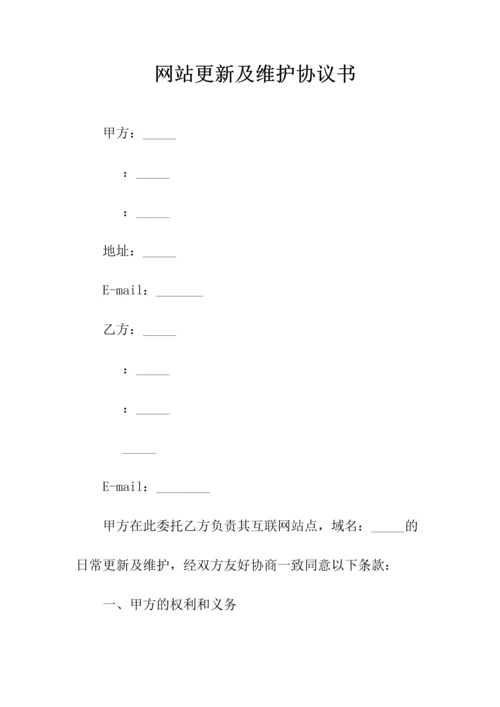 网站更新及维护协议书

甲方：_____

：_____

：_____

地址：_____

E-mail：_______

乙方：_____

：_____

：_____

_____

E-mail：________

甲方在此委托乙方负责其互联网站点，域名：_____的日常更新及维护，经双方友好协商一致同意以下条款：

一、甲方的权利和义务